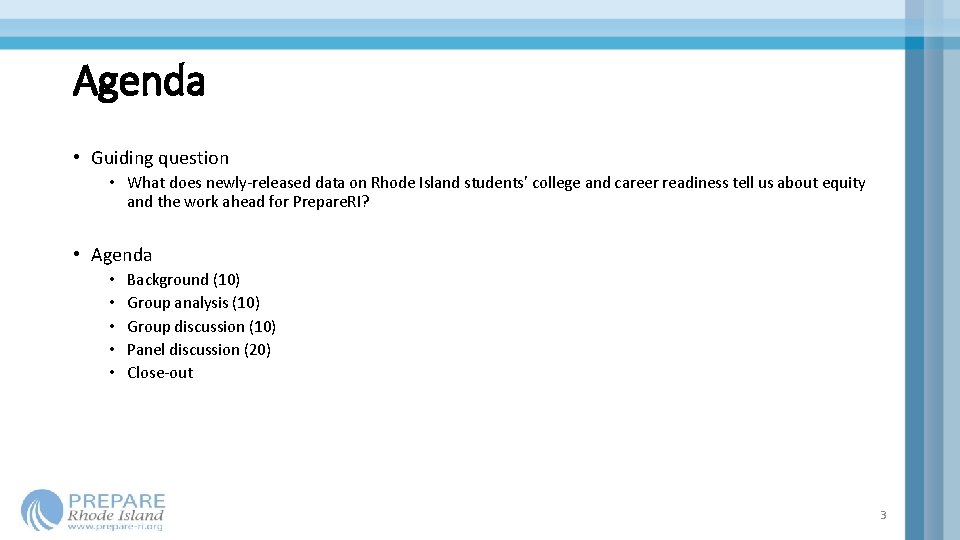 Agenda

• Guiding question
• What does newly-released data on Rhode Island students' college and career readiness tell us about equity and the work ahead for PrepareRI?

• Agenda
• Background (10)
• Group analysis (10)
• Group discussion (10)
• Panel discussion (20)
• Close-out

PREPARE
Rhode Island
www.prepare-ri.org

3